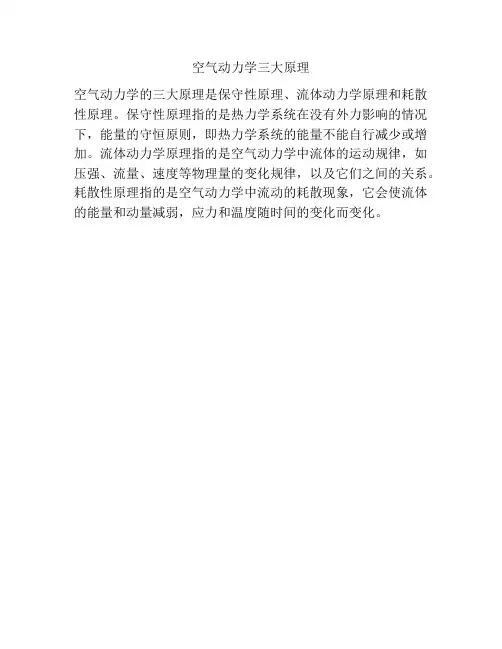 空气动力学三大原理

空气动力学的三大原理是保守性原理、流体动力学原理和耗散性原理。保守性原理指的是热力学系统在没有外力影响的情况下，能量的守恒原则，即热力学系统的能量不能自行减少或增加。流体动力学原理指的是空气动力学中流体的运动规律，如压强、流量、速度等物理量的变化规律，以及它们之间的关系。耗散性原理指的是空气动力学中流动的耗散现象，它会使流体的能量和动量减弱，应力和温度随时间的变化而变化。